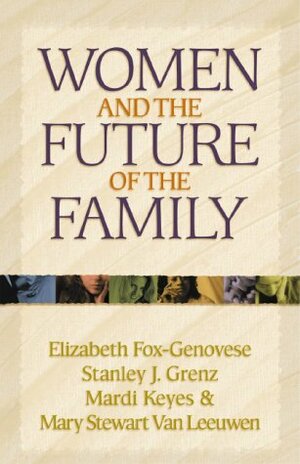 WOMEN
AND THE
FUTURE
OF THE
FAMILY

Elizabeth Fox-Genovese
Stanley J. Grenz
Mardi Keyes &
Mary Stewart Van Leeuwen